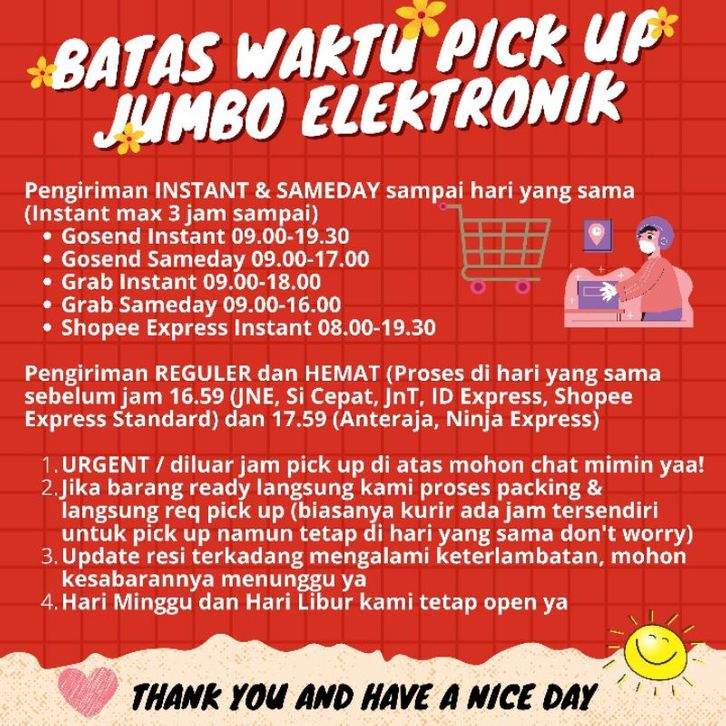 BATAS WAKTU PICK UP JUMBO ELEKTRONIK

Pengiriman INSTANT & SAMEDAY sampai hari yang sama (Instant max 3 jam sampai)
- Gosend Instant 09.00-19.30
- Gosend Sameday 09.00-17.00
- Grab Instant 09.00-18.00
- Grab Sameday 09.00-16.00
- Shopee Express Instant 08.00-19.30

Pengiriman REGULER dan HEMAT (Proses di hari yang sama sebelum jam 16.59 (JNE, Si Cepat, JnT, ID Express, Shopee Express Standard) dan 17.59 (Anteraja, Ninja Express)

1. URGENT / diluar jam pick up di atas mohon chat mimin yaa!
2. Jika barang ready langsung kami proses packing & langsung req pick up (biasanya kurir ada jam tersendiri untuk pick up namun tetap di hari yang sama don't worry)
3. Update resi terkadang mengalami keterlambatan, mohon kesabarannya menunggu ya
4. Hari Minggu dan Hari Libur kami tetap open ya

THANK YOU AND HAVE A NICE DAY